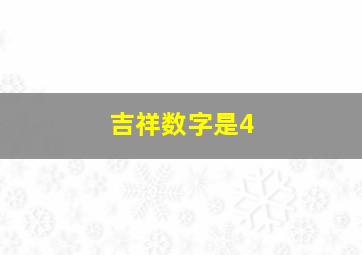 吉祥数字是4